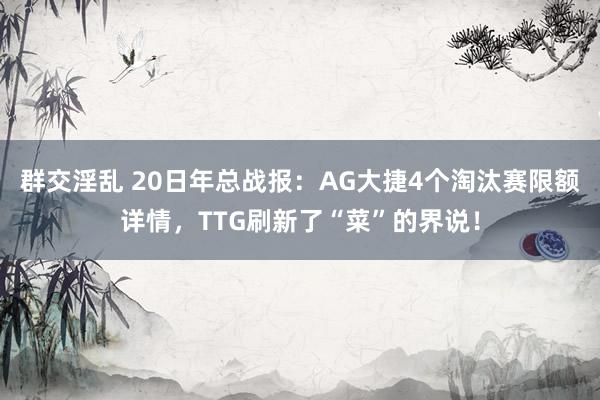 群交淫乱 20日年总战报：AG大捷4个淘汰赛限额详情，TTG刷新了“菜”的界说！